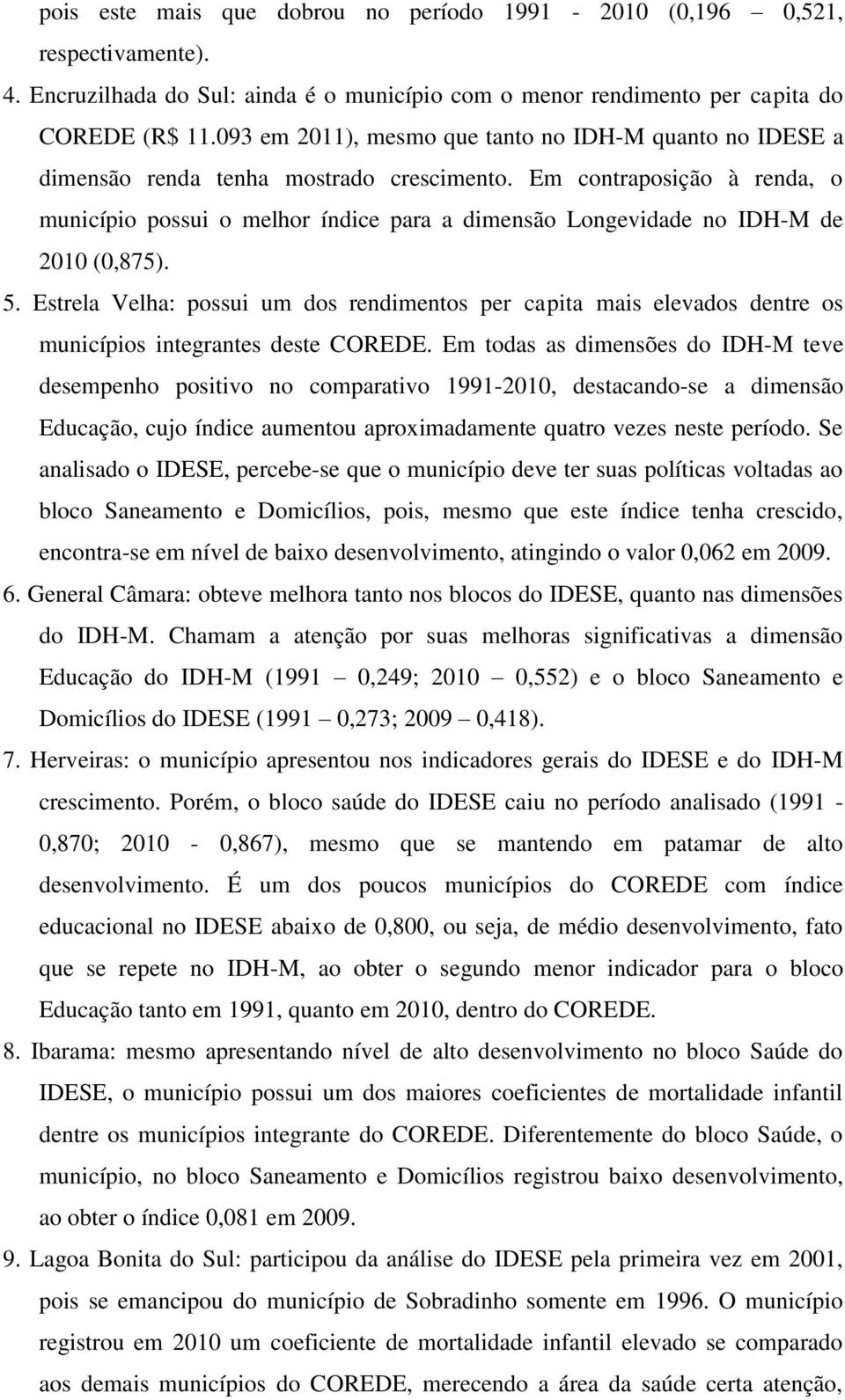 pois este mais que dobrou no período 1991 - 2010 (0,196 – 0,521, respectivamente).

4. Encruzilhada do Sul: ainda é o município com o menor rendimento per capita do COREDE (R$ 11.093 em 2011), mesmo que tanto no IDH-M quanto no IDESE a dimensão renda tenha mostrado crescimento. Em contraposição à renda, o município possui o melhor índice para a dimensão Longevidade no IDH-M de 2010 (0,875).

5. Estrela Velha: possui um dos rendimentos per capita mais elevados dentre os municípios integrantes deste COREDE. Em todas as dimensões do IDH-M teve desempenho positivo no comparativo 1991-2010, destacando-se a dimensão Educação, cujo índice aumentou aproximadamente quatro vezes neste período. Se analisado o IDESE, percebe-se que o município deve ter suas políticas voltadas ao bloco Saneamento e Domicílios, pois, mesmo que este índice tenha crescido, encontra-se em nível de baixo desenvolvimento, atingindo o valor 0,062 em 2009.

6. General Câmara: obteve melhora tanto nos blocos do IDESE, quanto nas dimensões do IDH-M. Chamam a atenção por suas melhoras significativas a dimensão Educação do IDH-M (1991 – 0,249; 2010 – 0,552) e o bloco Saneamento e Domicílios do IDESE (1991 – 0,273; 2009 – 0,418).

7. Herveiras: o município apresentou nos indicadores gerais do IDESE e do IDH-M crescimento. Porém, o bloco saúde do IDESE caiu no período analisado (1991 - 0,870; 2010 - 0,867), mesmo que se mantendo em patamar de alto desenvolvimento. É um dos poucos municípios do COREDE com índice educacional no IDESE abaixo de 0,800, ou seja, de médio desenvolvimento, fato que se repete no IDH-M, ao obter o segundo menor indicador para o bloco Educação tanto em 1991, quanto em 2010, dentro do COREDE.

8. Ibarama: mesmo apresentando nível de alto desenvolvimento no bloco Saúde do IDESE, o município possui um dos maiores coeficientes de mortalidade infantil dentre os municípios integrante do COREDE. Diferentemente do bloco Saúde, o município, no bloco Saneamento e Domicílios registrou baixo desenvolvimento, ao obter o índice 0,081 em 2009.

9. Lagoa Bonita do Sul: participou da análise do IDESE pela primeira vez em 2001, pois se emancipou do município de Sobradinho somente em 1996. O município registrou em 2010 um coeficiente de mortalidade infantil elevado se comparado aos demais municípios do COREDE, merecendo a área da saúde certa atenção,